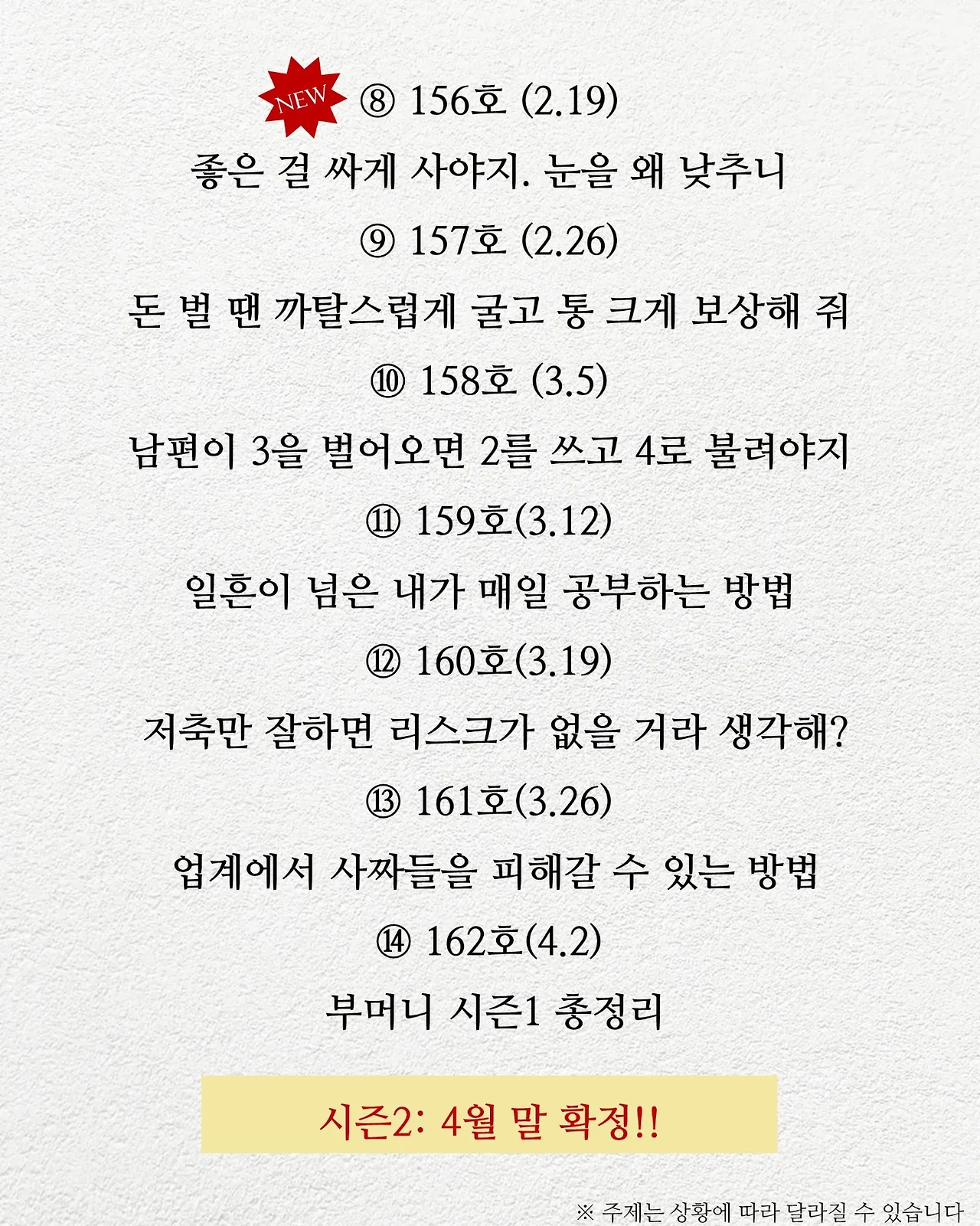 NEW ⑧ 156호 (2.19)

좋은 걸 싸게 사야지. 눈을 왜 낮추니

⑨ 157호 (2.26)

돈 벌 땐 까탈스럽게 굴고 통 크게 보상해 줘

⑩ 158호 (3.5)

남편이 3을 벌어오면 2를 쓰고 4로 불려야지

⑪ 159호(3.12)

일흔이 넘은 내가 매일 공부하는 방법

⑫ 160호(3.19)

저축만 잘하면 리스크가 없을 거라 생각해?

⑬ 161호(3.26)

업계에서 사짜들을 피해갈 수 있는 방법

⑭ 162호(4.2)

부머니 시즌1 총정리

시즌2: 4월 말 확정!!

※ 주제는 상황에 따라 달라질 수 있습니다